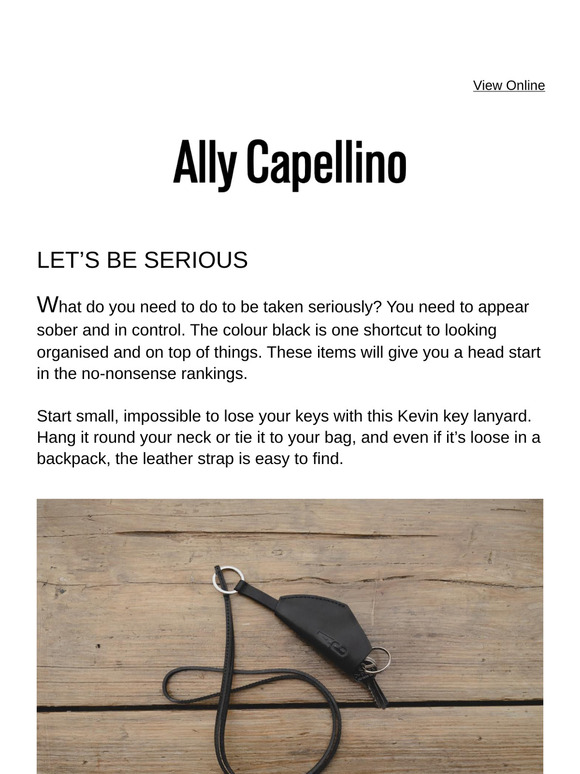 View Online

Ally Capellino

LET'S BE SERIOUS

What do you need to do to be taken seriously? You need to appear sober and in control. The colour black is one shortcut to looking organised and on top of things. These items will give you a head start in the no-nonsense rankings.

Start small, impossible to lose your keys with this Kevin key lanyard. Hang it round your neck or tie it to your bag, and even if it's loose in a backpack, the leather strap is easy to find.